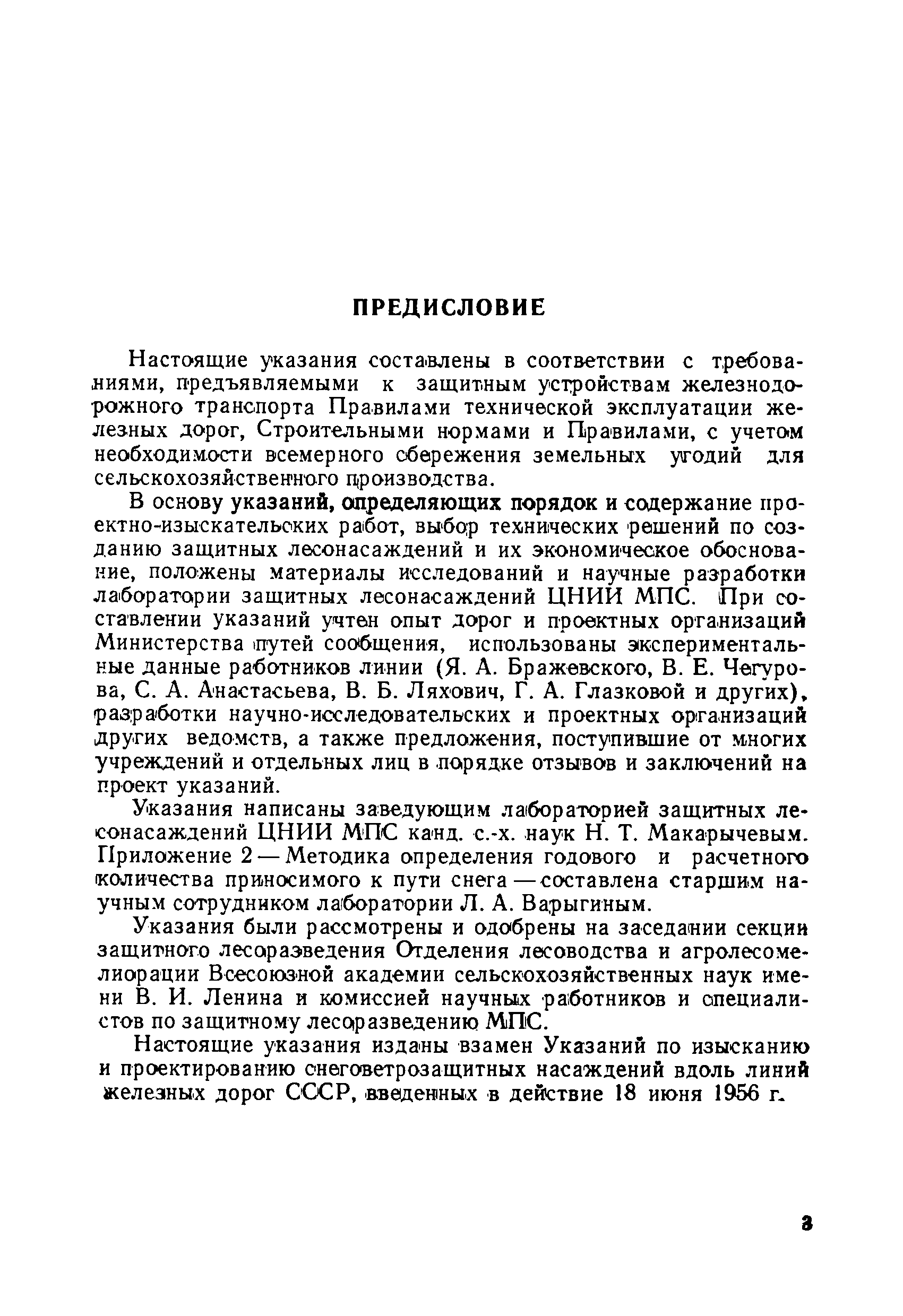 ПРЕДИСЛОВИЕ

Настоящие указания составлены в соответствии с требованиями, предъявляемыми к защитным устройствам железнодорожного транспорта Правилами технической эксплуатации железных дорог, Строительными нормами и Правилами, с учетом необходимости всемерного сбережения земельных угодий для сельскохозяйственного производства.

В основу указаний, определяющих порядок и содержание проектно-изыскательских работ, выбор технических решений по созданию защитных лесонасаждений и их экономическое обоснование, положены материалы исследований и научные разработки лаборатории защитных лесонасаждений ЦНИИ МПС. При составлении указаний учтен опыт дорог и проектных организаций Министерства путей сообщения, использованы экспериментальные данные работников линии (Я. А. Бражевского, В. Е. Чегурова, С. А. Анастасьева, В. Б. Ляхович, Г. А. Глазковой и других), разработки научно-исследовательских и проектных организаций других ведомств, а также предложения, поступившие от многих учреждений и отдельных лиц в порядке отзывов и заключений на проект указаний.

Указания написаны заведующим лабораторией защитных лесонасаждений ЦНИИ МПС канд. с.-х. наук Н. Т. Макарычевым. Приложение 2 — Методика определения годового и расчетного количества приносимого к пути снега — составлена старшим научным сотрудником лаборатории Л. А. Варыгиным.

Указания были рассмотрены и одобрены на заседании секции защитного лесоразведения Отделения лесоводства и агролесомелиорации Всесоюзной академии сельскохозяйственных наук имени В. И. Ленина и комиссией научных работников и специалистов по защитному лесоразведению МПС.

Настоящие указания изданы взамен Указаний по изысканию и проектированию снеговетрозащитных насаждений вдоль линий железных дорог СССР, введенных в действие 18 июня 1956 г.

3